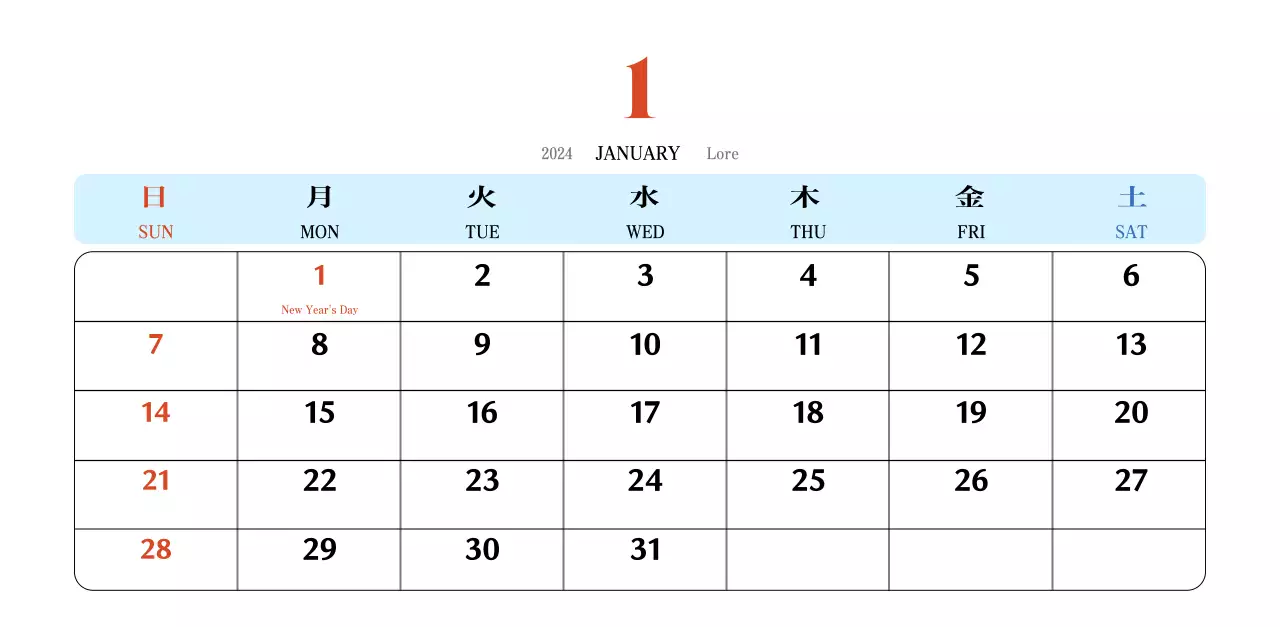 1

2024 JANUARY Lore

| 日 SUN | 月 MON | 火 TUE | 水 WED | 木 THU | 金 FRI | 土 SAT |
|---|---|---|---|---|---|---|
| | 1 New Year's Day | 2 | 3 | 4 | 5 | 6 |
| 7 | 8 | 9 | 10 | 11 | 12 | 13 |
| 14 | 15 | 16 | 17 | 18 | 19 | 20 |
| 21 | 22 | 23 | 24 | 25 | 26 | 27 |
| 28 | 29 | 30 | 31 | | | |